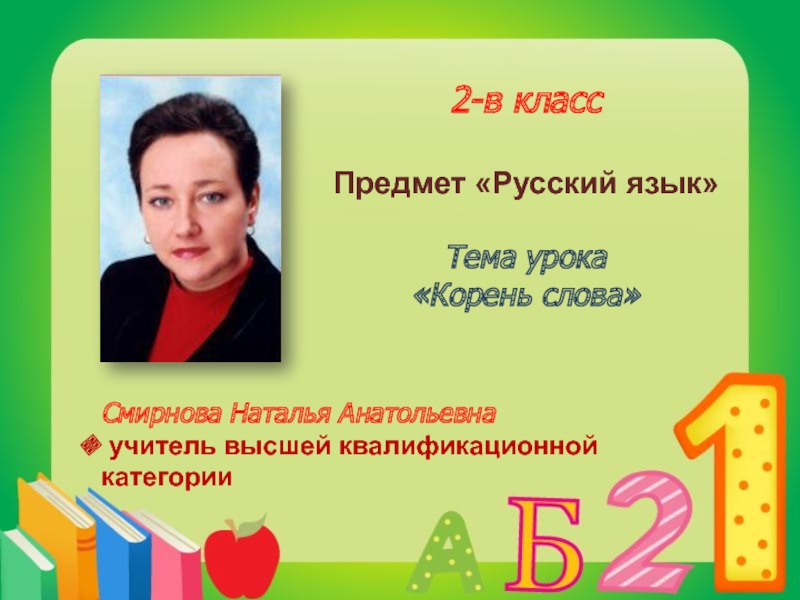 2-в класс

Предмет «Русский язык»

Тема урока
«Корень слова»

Смирнова Наталья Анатольевна
учитель высшей квалификационной категории

А Б 2 1